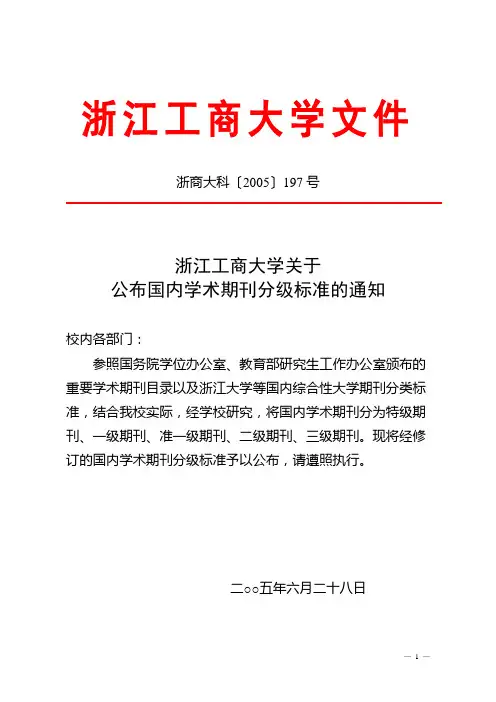 浙江工商大学文件

浙商大科〔2005〕197号

浙江工商大学关于
公布国内学术期刊分级标准的通知

校内各部门：

参照国务院学位办公室、教育部研究生工作办公室颁布的重要学术期刊目录以及浙江大学等国内综合性大学期刊分类标准，结合我校实际，经学校研究，将国内学术期刊分为特级期刊、一级期刊、准一级期刊、二级期刊、三级期刊。现将经修订的国内学术期刊分级标准予以公布，请遵照执行。

二○○五年六月二十八日

— 1 —